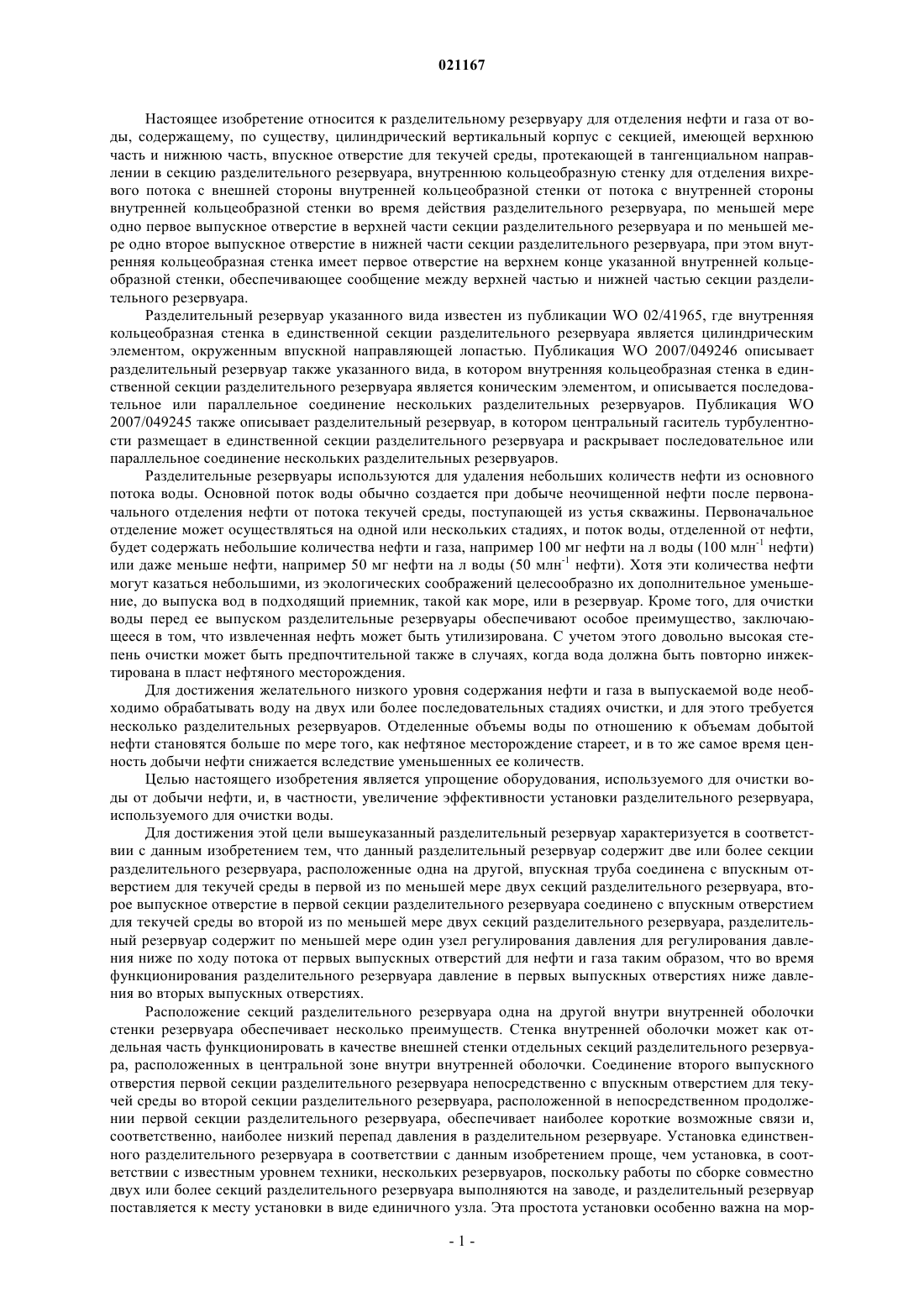 021167

Настоящее изобретение относится к разделительному резервуару для отделения нефти и газа от воды, содержащему, по существу, цилиндрический вертикальный корпус с секцией, имеющей верхнюю часть и нижнюю часть, впускное отверстие для текучей среды, протекающей в тангенциальном направлении в секцию разделительного резервуара, внутреннюю кольцеобразную стенку для отделения вихревого потока с внешней стороны внутренней кольцеобразной стенки от потока с внутренней стороны внутренней кольцеобразной стенки во время действия разделительного резервуара, по меньшей мере одно первое выпускное отверстие в верхней части секции разделительного резервуара и по меньшей мере одно второе выпускное отверстие в нижней части секции разделительного резервуара, при этом внутренняя кольцеобразная стенка имеет первое отверстие на верхнем конце указанной внутренней кольцеобразной стенки, обеспечивающее сообщение между верхней частью и нижней частью секции разделительного резервуара.

Разделительный резервуар указанного вида известен из публикации WO 02/41965, где внутренняя кольцеобразная стенка в единственной секции разделительного резервуара является цилиндрическим элементом, окруженным впускной направляющей лопастью. Публикация WO 2007/049246 описывает разделительный резервуар также указанного вида, в котором внутренняя кольцеобразная стенка в единственной секции разделительного резервуара является коническим элементом, и описывается последовательное или параллельное соединение нескольких разделительных резервуаров. Публикация WO 2007/049245 также описывает разделительный резервуар, в котором центральный гаситель турбулентности размещает в единственной секции разделительного резервуара и раскрывает последовательное или параллельное соединение нескольких разделительных резервуаров.

Разделительные резервуары используются для удаления небольших количеств нефти из основного потока воды. Основной поток воды обычно создается при добыче неочищенной нефти после первоначального отделения нефти от потока текучей среды, поступающей из устья скважины. Первоначальное отделение может осуществляться на одной или нескольких стадиях, и поток воды, отделенной от нефти, будет содержать небольшие количества нефти и газа, например 100 мг нефти на л воды (100 млн$^{-1}$ нефти) или даже меньше нефти, например 50 мг нефти на л воды (50 млн$^{-1}$ нефти). Хотя эти количества нефти могут казаться небольшими, из экологических соображений целесообразно их дополнительное уменьшение, до выпуска вод в подходящий приемник, такой как море, или в резервуар. Кроме того, для очистки воды перед ее выпуском разделительные резервуары обеспечивают особое преимущество, заключающееся в том, что извлеченная нефть может быть утилизирована. С учетом этого довольно высокая степень очистки может быть предпочтительной также в случаях, когда вода должна быть повторно инжектирована в пласт нефтяного месторождения.

Для достижения желательного низкого уровня содержания нефти и газа в выпускаемой воде необходимо обрабатывать воду на двух или более последовательных стадиях очистки, и для этого требуется несколько разделительных резервуаров. Отделенные объемы воды по отношению к объемам добытой нефти становятся больше по мере того, как нефтяное месторождение стареет, и в то же самое время ценность добычи нефти снижается вследствие уменьшенных ее количеств.

Целью настоящего изобретения является упрощение оборудования, используемого для очистки воды от добычи нефти, и, в частности, увеличение эффективности установки разделительного резервуара, используемого для очистки воды.

Для достижения этой цели вышеуказанный разделительный резервуар характеризуется в соответствии с данным изобретением тем, что данный разделительный резервуар содержит две или более секции разделительного резервуара, расположенные одна на другой, впускная труба соединена с впускным отверстием для текучей среды в первой из по меньшей мере двух секций разделительного резервуара, второе выпускное отверстие в первой секции разделительного резервуара соединено с впускным отверстием для текучей среды во второй из по меньшей мере двух секций разделительного резервуара, разделительный резервуар содержит по меньшей мере один узел регулирования давления для регулирования давления ниже по ходу потока от первых выпускных отверстий для нефти и газа таким образом, что во время функционирования разделительного резервуара давление в первых выпускных отверстиях ниже давления во вторых выпускных отверстиях.

Расположение секций разделительного резервуара одна на другой внутри внутренней оболочки стенки резервуара обеспечивает несколько преимуществ. Стенка внутренней оболочки может как отдельная часть функционировать в качестве внешней стенки отдельных секций разделительного резервуара, расположенных в центральной зоне внутри внутренней оболочки. Соединение второго выпускного отверстия первой секции разделительного резервуара непосредственно с впускным отверстием для текучей среды во второй секции разделительного резервуара, расположенной в непосредственном продолжении первой секции разделительного резервуара, обеспечивает наиболее короткие возможные связи и, соответственно, наиболее низкий перепад давления в разделительном резервуаре. Установка единственного разделительного резервуара в соответствии с данным изобретением проще, чем установка, в соответствии с известным уровнем техники, нескольких резервуаров, поскольку работы по сборке совместно двух или более секций разделительного резервуара выполняются на заводе, и разделительный резервуар поставляется к месту установки в виде единичного узла. Эта простота установки особенно важна на мор-

- 1 -